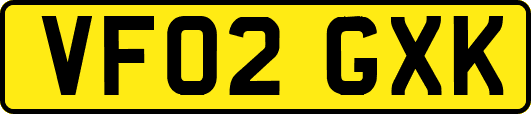 VF02 GXK